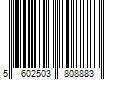 5 602503 808883